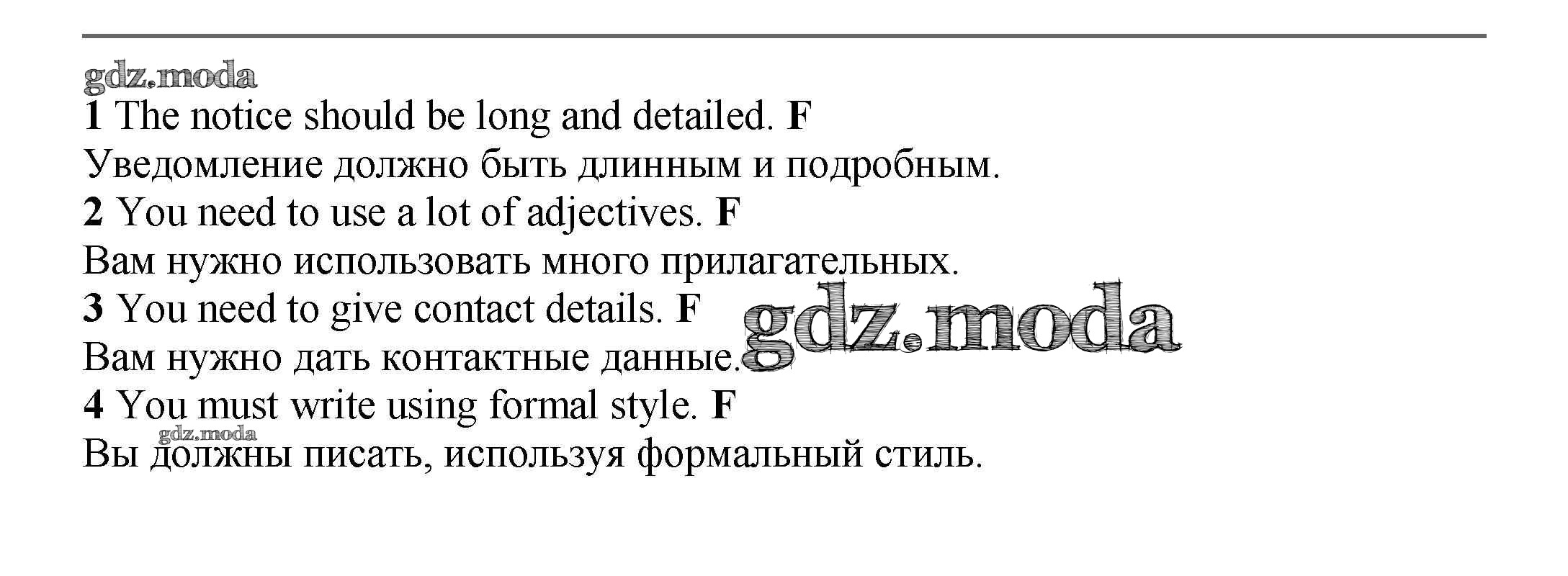 1 The notice should be long and detailed. F
Уведомление должно быть длинным и подробным.
2 You need to use a lot of adjectives. F
Вам нужно использовать много прилагательных.
3 You need to give contact details. F
Вам нужно дать контактные данные.
4 You must write using formal style. F
Вы должны писать, используя формальный стиль.

gdz.moda